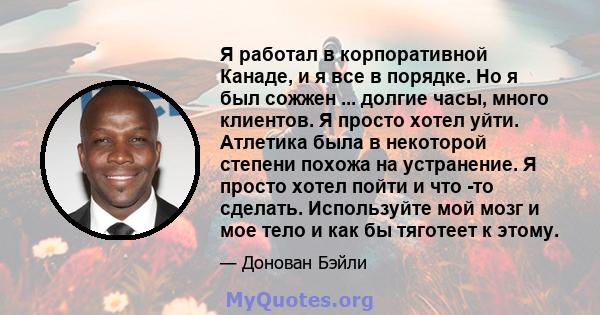 Я работал в корпоративной Канаде, и я все в порядке. Но я был сожжен ... долгие часы, много клиентов. Я просто хотел уйти. Атлетика была в некоторой степени похожа на устранение. Я просто хотел пойти и что -то сделать. Используйте мой мозг и мое тело и как бы тяготеет к этому.

— Донован Бэйли

MyQuotes.org